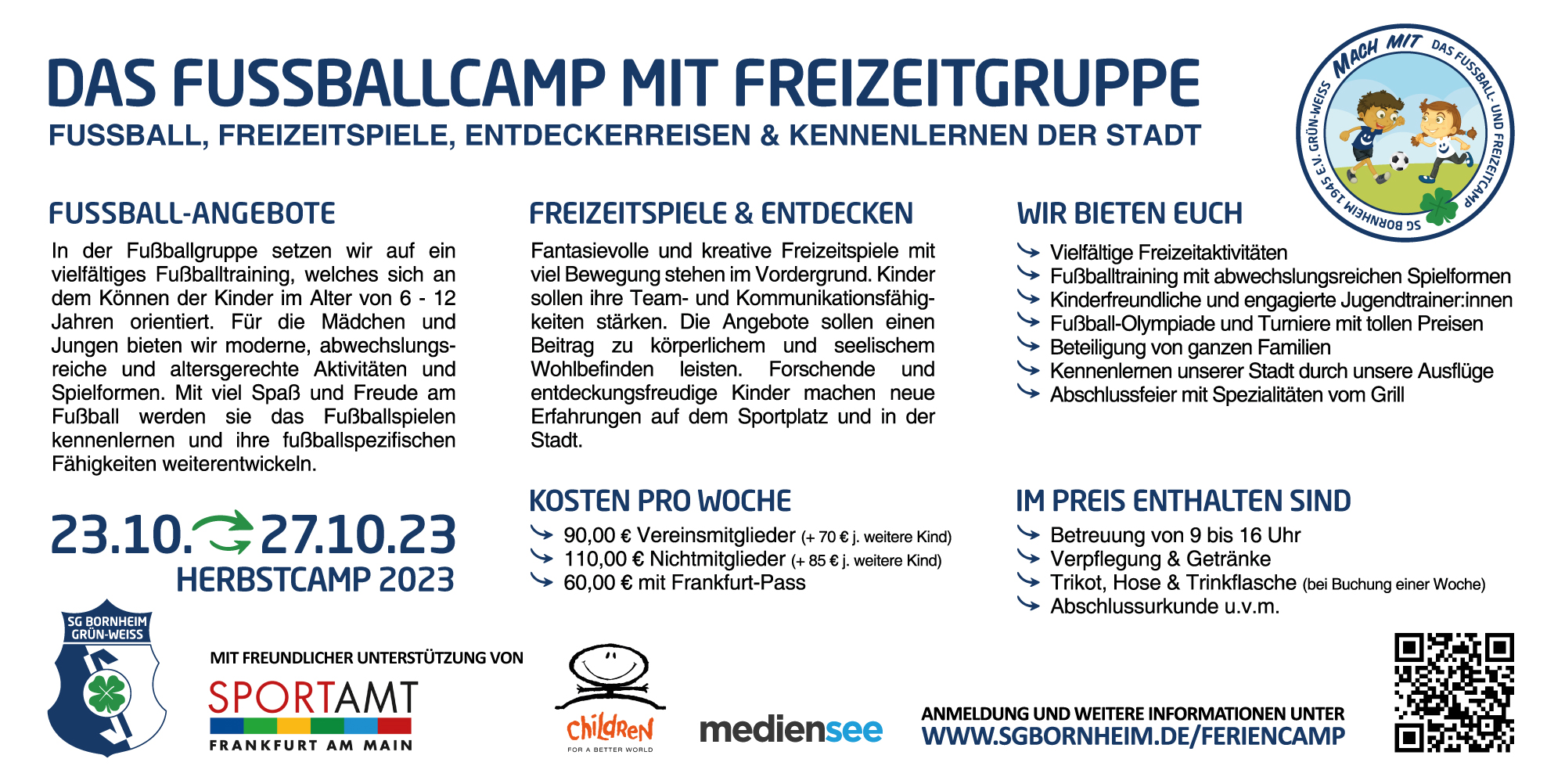 DAS FUSSBALLCAMP MIT FREIZEITGRUPPE
FUSSBALL, FREIZEITSPIELE, ENTDECKERREISEN & KENNENLERNEN DER STADT

MACH MIT DAS FUSSBALL- UND FREIZEITCAMP SG BORNHEIM 1945 E.V. GRÜN-WEISS

FUSSBALL-ANGEBOTE

In der Fußballgruppe setzen wir auf ein vielfältiges Fußballtraining, welches sich an dem Können der Kinder im Alter von 6 - 12 Jahren orientiert. Für die Mädchen und Jungen bieten wir moderne, abwechslungsreiche und altersgerechte Aktivitäten und Spielformen. Mit viel Spaß und Freude am Fußball werden sie das Fußballspielen kennenlernen und ihre fußballspezifischen Fähigkeiten weiterentwickeln.

23.10. 27.10.23
HERBSTCAMP 2023

FREIZEITSPIELE & ENTDECKEN

Fantasievolle und kreative Freizeitspiele mit viel Bewegung stehen im Vordergrund. Kinder sollen ihre Team- und Kommunikationsfähigkeiten stärken. Die Angebote sollen einen Beitrag zu körperlichem und seelischem Wohlbefinden leisten. Forschende und entdeckungsfreudige Kinder machen neue Erfahrungen auf dem Sportplatz und in der Stadt.

KOSTEN PRO WOCHE

90,00 € Vereinsmitglieder (+ 70 € j. weitere Kind)
110,00 € Nichtmitglieder (+ 85 € j. weitere Kind)
60,00 € mit Frankfurt-Pass

WIR BIETEN EUCH

Vielfältige Freizeitaktivitäten
Fußballtraining mit abwechslungsreichen Spielformen
Kinderfreundliche und engagierte Jugendtrainer:innen
Fußball-Olympiade und Turniere mit tollen Preisen
Beteiligung von ganzen Familien
Kennenlernen unserer Stadt durch unsere Ausflüge
Abschlussfeier mit Spezialitäten vom Grill

IM PREIS ENTHALTEN SIND

Betreuung von 9 bis 16 Uhr
Verpflegung & Getränke
Trikot, Hose & Trinkflasche (bei Buchung einer Woche)
Abschlussurkunde u.v.m.

SG BORNHEIM GRÜN-WEISS

MIT FREUNDLICHER UNTERSTÜTZUNG VON
SPORTAMT
FRANKFURT AM MAIN

children
FOR A BETTER WORLD

mediensee

ANMELDUNG UND WEITERE INFORMATIONEN UNTER
WWW.SGBORNHEIM.DE/FERIENCAMP